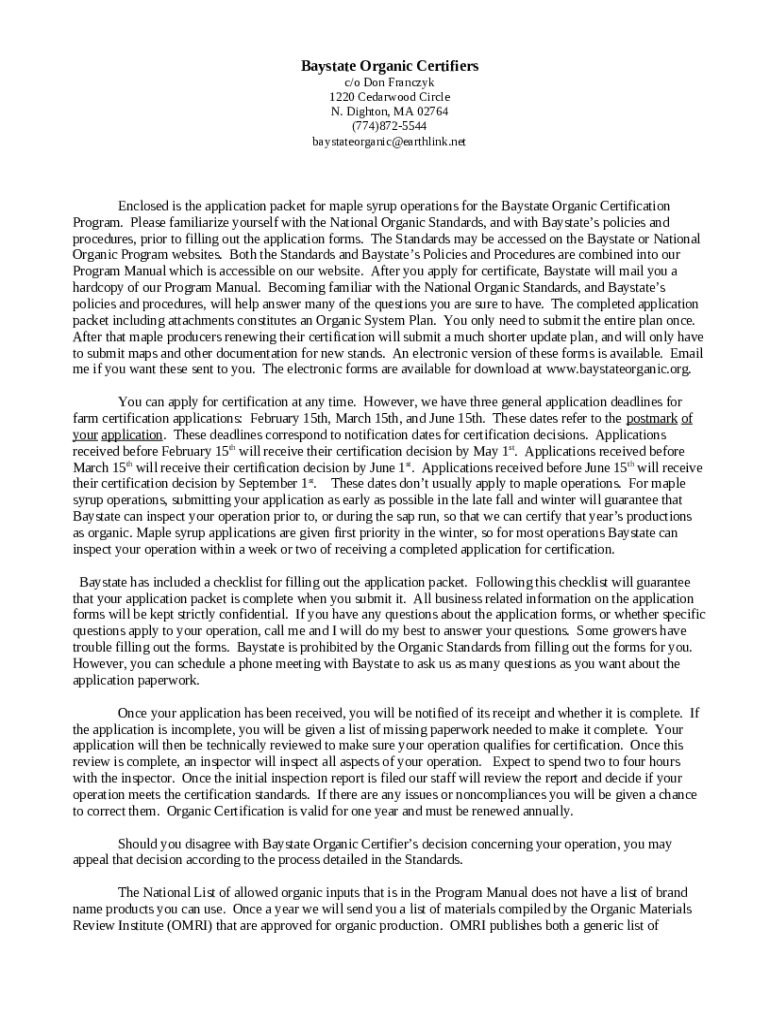 Baystate Organic Certifiers
c/o Don Franczyk
1220 Cedarwood Circle
N. Dighton, MA 02764
(774)872-5544
baystateorganic@earthlink.net

Enclosed is the application packet for maple syrup operations for the Baystate Organic Certification Program. Please familiarize yourself with the National Organic Standards, and with Baystate's policies and procedures, prior to filling out the application forms. The Standards may be accessed on the Baystate or National Organic Program websites. Both the Standards and Baystate's Policies and Procedures are combined into our Program Manual which is accessible on our website. After you apply for certificate, Baystate will mail you a hardcopy of our Program Manual. Becoming familiar with the National Organic Standards, and Baystate's policies and procedures, will help answer many of the questions you are sure to have. The completed application packet including attachments constitutes an Organic System Plan. You only need to submit the entire plan once. After that maple producers renewing their certification will submit a much shorter update plan, and will only have to submit maps and other documentation for new stands. An electronic version of these forms is available. Email me if you want these sent to you. The electronic forms are available for download at www.baystateorganic.org.

You can apply for certification at any time. However, we have three general application deadlines for farm certification applications: February 15th, March 15th, and June 15th. These dates refer to the postmark of your application. These deadlines correspond to notification dates for certification decisions. Applications received before February 15$^{th}$ will receive their certification decision by May 1$^{st}$. Applications received before March 15$^{th}$ will receive their certification decision by June 1$^{st}$. Applications received before June 15$^{th}$ will receive their certification decision by September 1$^{st}$. These dates don't usually apply to maple operations. For maple syrup operations, submitting your application as early as possible in the late fall and winter will guarantee that Baystate can inspect your operation prior to, or during the sap run, so that we can certify that year's productions as organic. Maple syrup applications are given first priority in the winter, so for most operations Baystate can inspect your operation within a week or two of receiving a completed application for certification.

Baystate has included a checklist for filling out the application packet. Following this checklist will guarantee that your application packet is complete when you submit it. All business related information on the application forms will be kept strictly confidential. If you have any questions about the application forms, or whether specific questions apply to your operation, call me and I will do my best to answer your questions. Some growers have trouble filling out the forms. Baystate is prohibited by the Organic Standards from filling out the forms for you. However, you can schedule a phone meeting with Baystate to ask us as many questions as you want about the application paperwork.

Once your application has been received, you will be notified of its receipt and whether it is complete. If the application is incomplete, you will be given a list of missing paperwork needed to make it complete. Your application will then be technically reviewed to make sure your operation qualifies for certification. Once this review is complete, an inspector will inspect all aspects of your operation. Expect to spend two to four hours with the inspector. Once the initial inspection report is filed our staff will review the report and decide if your operation meets the certification standards. If there are any issues or noncompliances you will be given a chance to correct them. Organic Certification is valid for one year and must be renewed annually.

Should you disagree with Baystate Organic Certifier's decision concerning your operation, you may appeal that decision according to the process detailed in the Standards.

The National List of allowed organic inputs that is in the Program Manual does not have a list of brand name products you can use. Once a year we will send you a list of materials compiled by the Organic Materials Review Institute (OMRI) that are approved for organic production. OMRI publishes both a generic list of